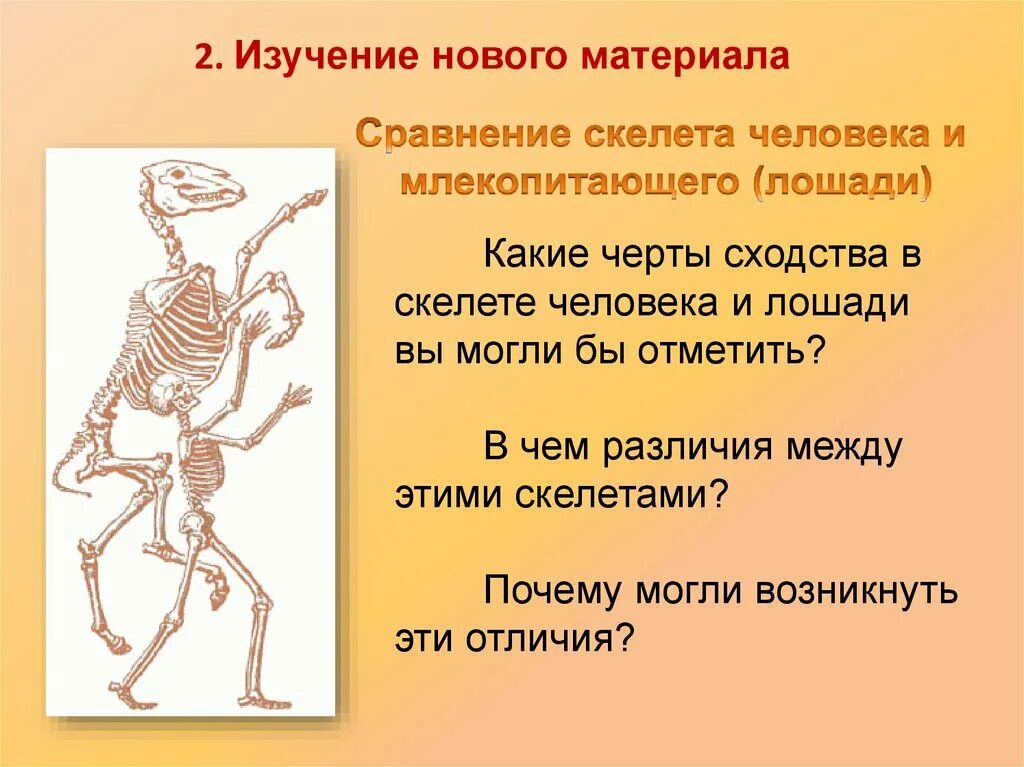 2. Изучение нового материала

Сравнение скелета человека и млекопитающего (лошади)

Какие черты сходства в скелете человека и лошади вы могли бы отметить?

В чем различия между этими скелетами?

Почему могли возникнуть эти отличия?